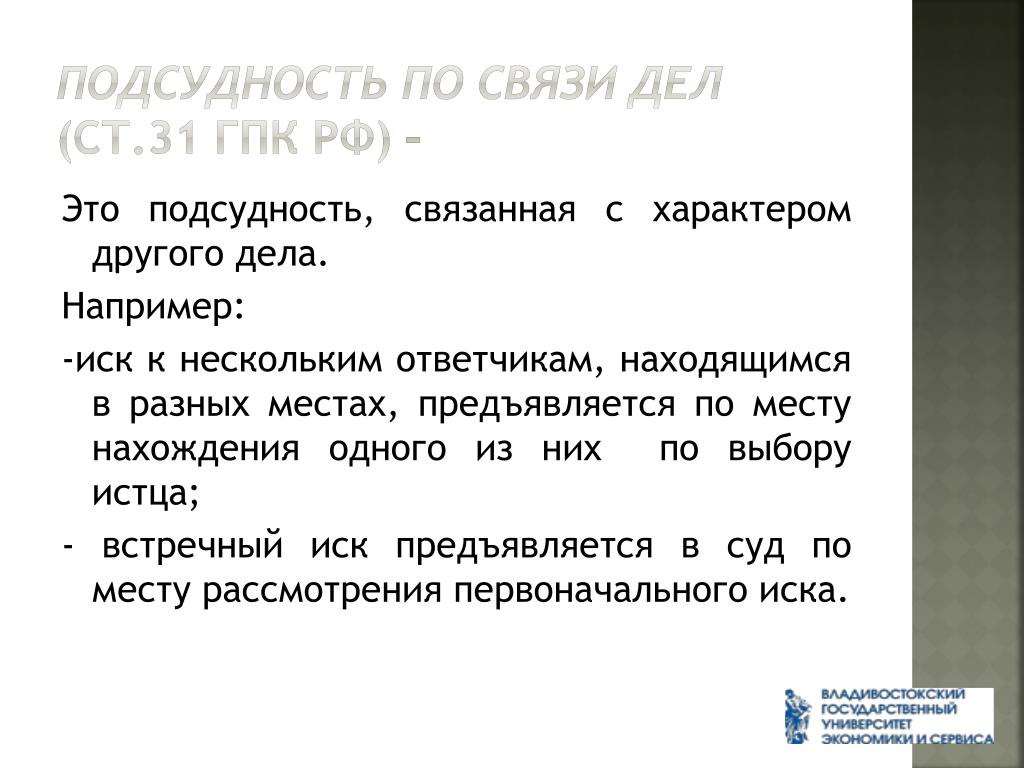 ПОДСУДНОСТЬ ПО СВЯЗИ ДЕЛ (СТ.31 ГПК РФ) –

Это подсудность, связанная с характером другого дела.

Например:

-иск к нескольким ответчикам, находящимся в разных местах, предъявляется по месту нахождения одного из них по выбору истца;

- встречный иск предъявляется в суд по месту рассмотрения первоначального иска.

ВЛАДИВОСТОКСКИЙ ГОСУДАРСТВЕННЫЙ УНИВЕРСИТЕТ ЭКОНОМИКИ И СЕРВИСА